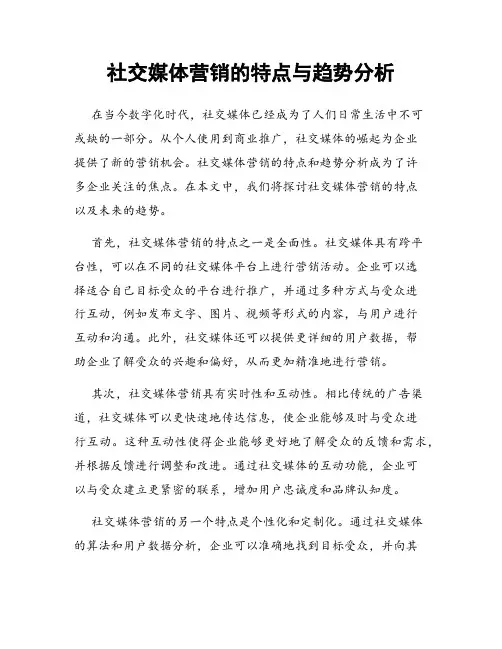 社交媒体营销的特点与趋势分析

在当今数字化时代，社交媒体已经成为了人们日常生活中不可或缺的一部分。从个人使用到商业推广，社交媒体的崛起为企业提供了新的营销机会。社交媒体营销的特点和趋势分析成为了许多企业关注的焦点。在本文中，我们将探讨社交媒体营销的特点以及未来的趋势。

首先，社交媒体营销的特点之一是全面性。社交媒体具有跨平台性，可以在不同的社交媒体平台上进行营销活动。企业可以选择适合自己目标受众的平台进行推广，并通过多种方式与受众进行互动，例如发布文字、图片、视频等形式的内容，与用户进行互动和沟通。此外，社交媒体还可以提供更详细的用户数据，帮助企业了解受众的兴趣和偏好，从而更加精准地进行营销。

其次，社交媒体营销具有实时性和互动性。相比传统的广告渠道，社交媒体可以更快速地传达信息，使企业能够及时与受众进行互动。这种互动性使得企业能够更好地了解受众的反馈和需求，并根据反馈进行调整和改进。通过社交媒体的互动功能，企业可以与受众建立更紧密的联系，增加用户忠诚度和品牌认知度。

社交媒体营销的另一个特点是个性化和定制化。通过社交媒体的算法和用户数据分析，企业可以准确地找到目标受众，并向其